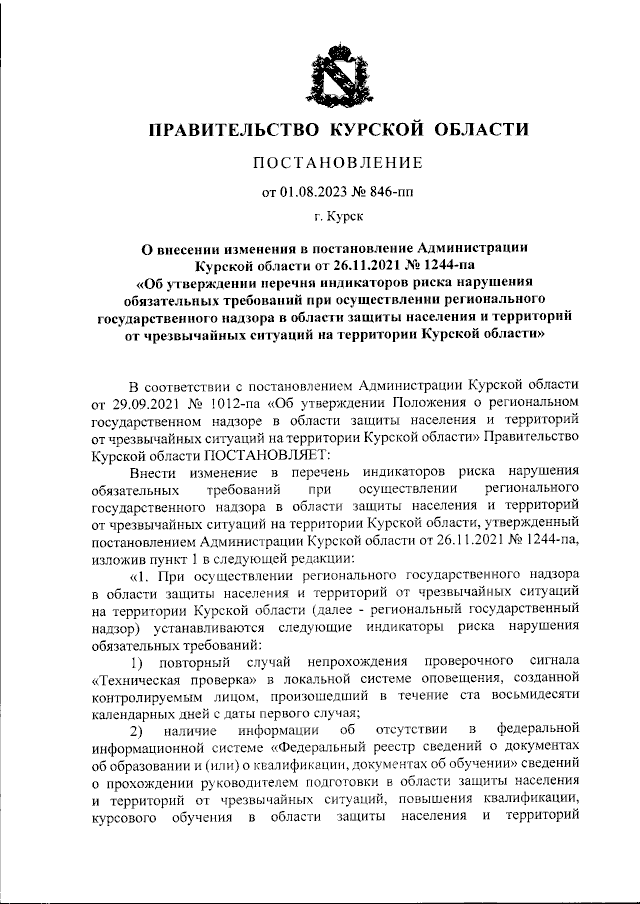 ПРАВИТЕЛЬСТВО КУРСКОЙ ОБЛАСТИ

ПОСТАНОВЛЕНИЕ

от 01.08.2023 № 846-пп

г. Курск

О внесении изменения в постановление Администрации Курской области от 26.11.2021 № 1244-па «Об утверждении перечня индикаторов риска нарушения обязательных требований при осуществлении регионального государственного надзора в области защиты населения и территорий от чрезвычайных ситуаций на территории Курской области»

В соответствии с постановлением Администрации Курской области от 29.09.2021 № 1012-па «Об утверждении Положения о региональном государственном надзоре в области защиты населения и территорий от чрезвычайных ситуаций на территории Курской области» Правительство Курской области ПОСТАНОВЛЯЕТ:

Внести изменение в перечень индикаторов риска нарушения обязательных требований при осуществлении регионального государственного надзора в области защиты населения и территорий от чрезвычайных ситуаций на территории Курской области, утвержденный постановлением Администрации Курской области от 26.11.2021 № 1244-па, изложив пункт 1 в следующей редакции:

«1. При осуществлении регионального государственного надзора в области защиты населения и территорий от чрезвычайных ситуаций на территории Курской области (далее - региональный государственный надзор) устанавливаются следующие индикаторы риска нарушения обязательных требований:

1) повторный случай непрохождения проверочного сигнала «Техническая проверка» в локальной системе оповещения, созданной контролируемым лицом, произошедший в течение ста восьмидесяти календарных дней с даты первого случая;

2) наличие информации об отсутствии в федеральной информационной системе «Федеральный реестр сведений о документах об образовании и (или) о квалификации, документах об обучении» сведений о прохождении руководителем подготовки в области защиты населения и территорий от чрезвычайных ситуаций, повышения квалификации, курсового обучения в области защиты населения и территорий